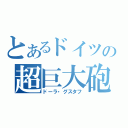 とあるドイツの
超巨大砲
ドーラ・グスタフ